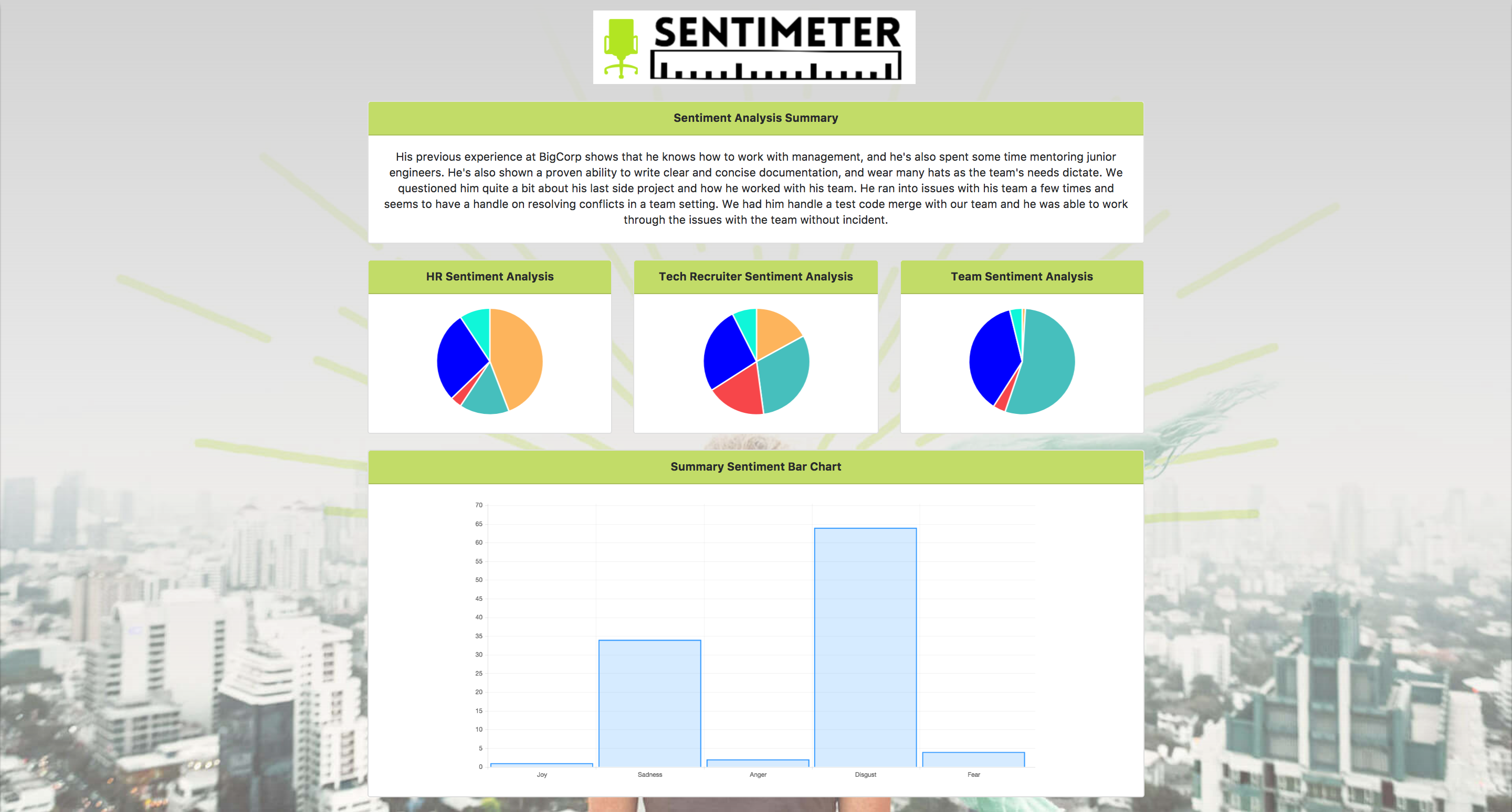 SENTIMETER

Sentiment Analysis Summary

His previous experience at BigCorp shows that he knows how to work with management, and he's also spent some time mentoring junior engineers. He's also shown a proven ability to write clear and concise documentation, and wear many hats as the team's needs dictate. We questioned him quite a bit about his last side project and how he worked with his team. He ran into issues with his team a few times and seems to have a handle on resolving conflicts in a team setting. We had him handle a test code merge with our team and he was able to work through the issues with the team without incident.

HR Sentiment Analysis

Tech Recruiter Sentiment Analysis

Team Sentiment Analysis

Summary Sentiment Bar Chart

70
65
60
55
50
45
40
35
30
25
20
15
10
5
0

Joy
Sadness
Anger
Disgust
Fear